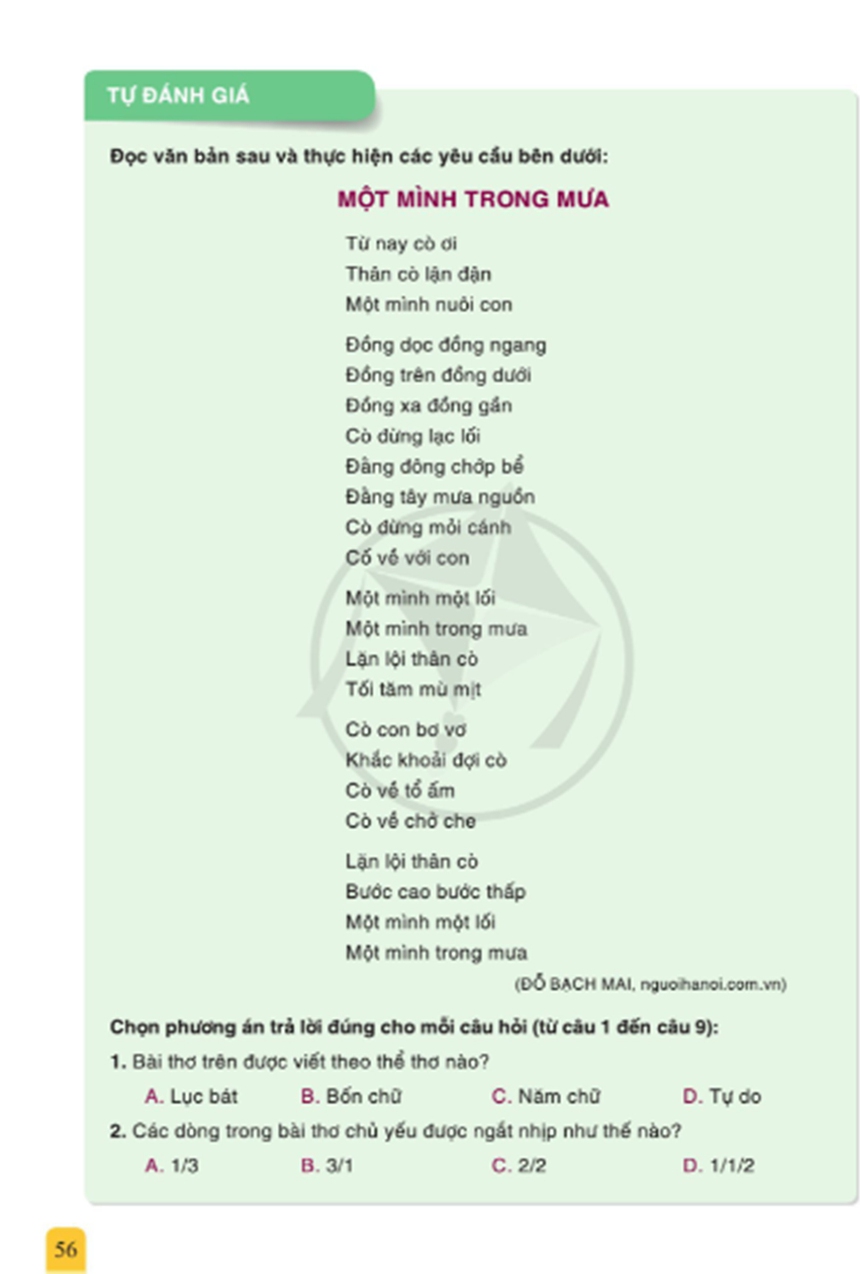 TỰ ĐÁNH GIÁ

Đọc văn bản sau và thực hiện các yêu cầu bên dưới:

MỘT MÌNH TRONG MƯA

Từ nay cò ơi
Thân cò lận đận
Một mình nuôi con

Đồng dọc đồng ngang
Đồng trên đồng dưới
Đồng xa đồng gần
Cò đừng lạc lối
Đằng đông chớp bể
Đằng tây mưa nguồn
Cò đừng mỏi cánh
Cố về với con

Một mình một lối
Một mình trong mưa
Lặn lội thân cò
Tối tăm mù mịt

Cò con bơ vơ
Khắc khoải đợi cò
Cò về tổ ấm
Cò về chở che

Lặn lội thân cò
Bước cao bước thấp
Một mình một lối
Một mình trong mưa

(ĐỖ BẠCH MAI, nguoihanoi.com.vn)

Chọn phương án trả lời đúng cho mỗi câu hỏi (từ câu 1 đến câu 9):

1. Bài thơ trên được viết theo thể thơ nào?

A. Lục bát B. Bốn chữ C. Năm chữ D. Tự do

2. Các dòng trong bài thơ chủ yếu được ngắt nhịp như thế nào?

A. 1/3 B. 3/1 C. 2/2 D. 1/1/2

56